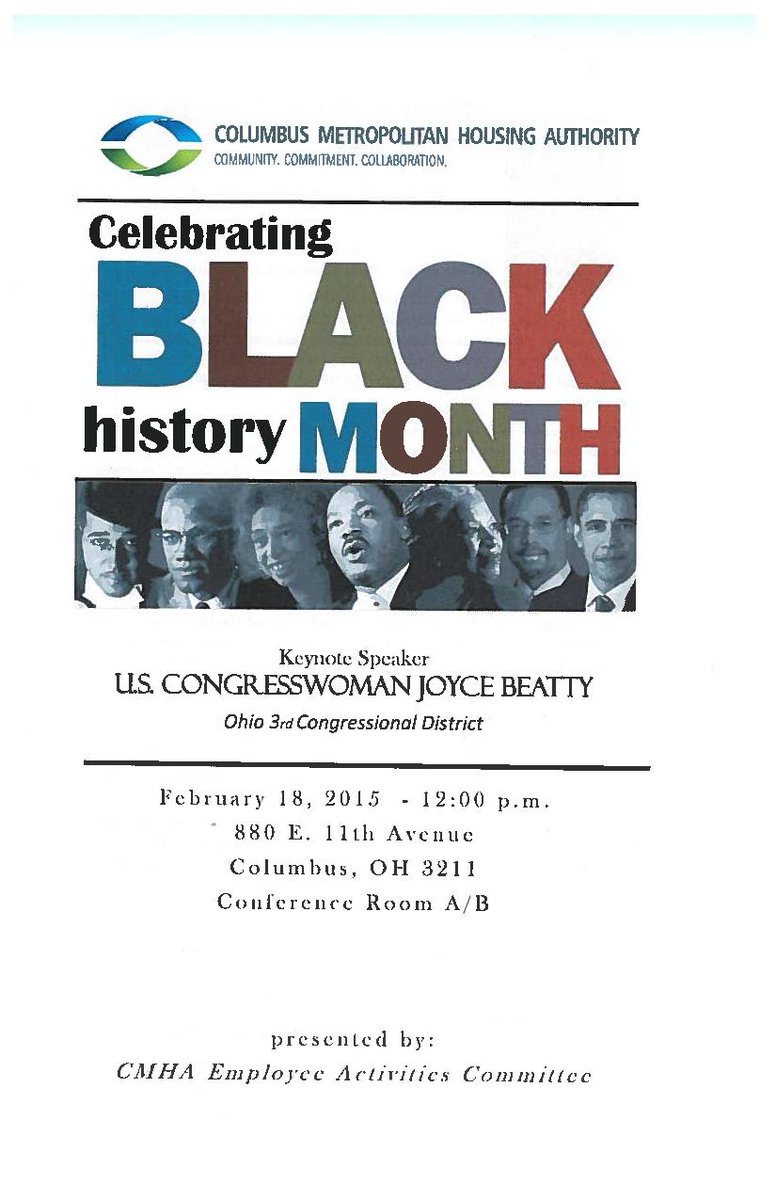 COLUMBUS METROPOLITAN HOUSING AUTHORITY
COMMUNITY. COMMITMENT. COLLABORATION.

Celebrating
BLACK
history MONTH

Keynote Speaker
U.S. CONGRESSWOMAN JOYCE BEATTY
Ohio 3rd Congressional District

February 18, 2015 - 12:00 p.m.
880 E. 11th Avenue
Columbus, OH 3211
Conference Room A/B

presented by:
CMHA Employee Activities Committee